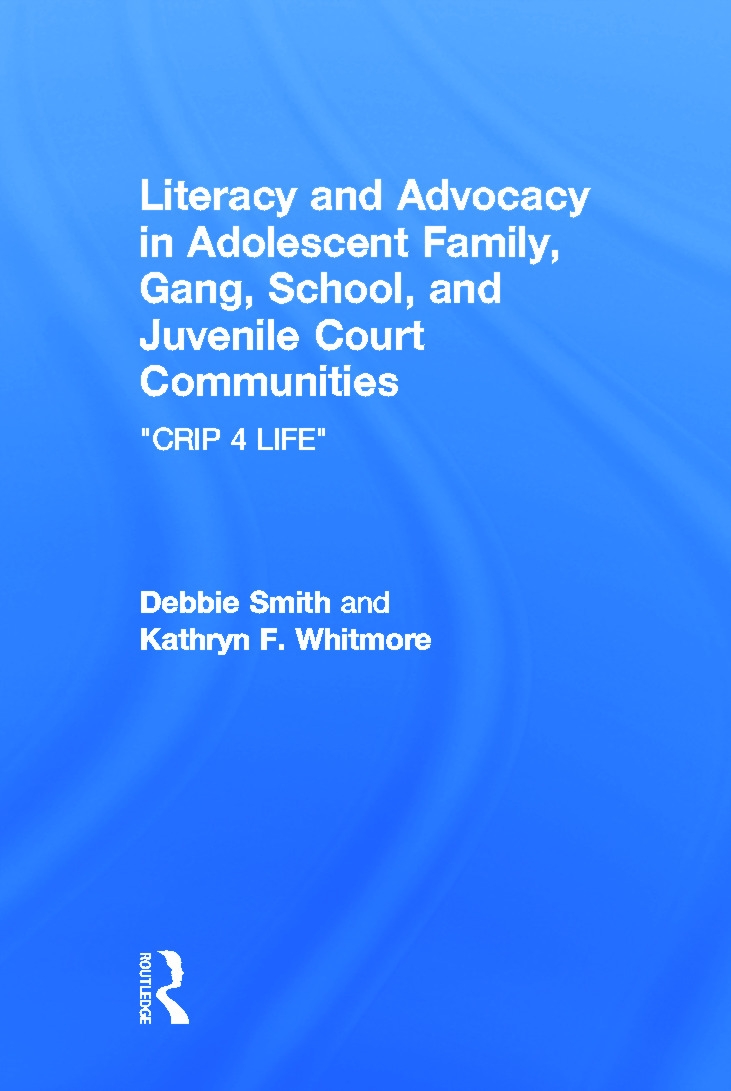 Literacy and Advocacy in Adolescent Family, Gang, School, and Juvenile Court Communities

"CRIP 4 LIFE"

Debbie Smith and
Kathryn F. Whitmore

ROUTLEDGE